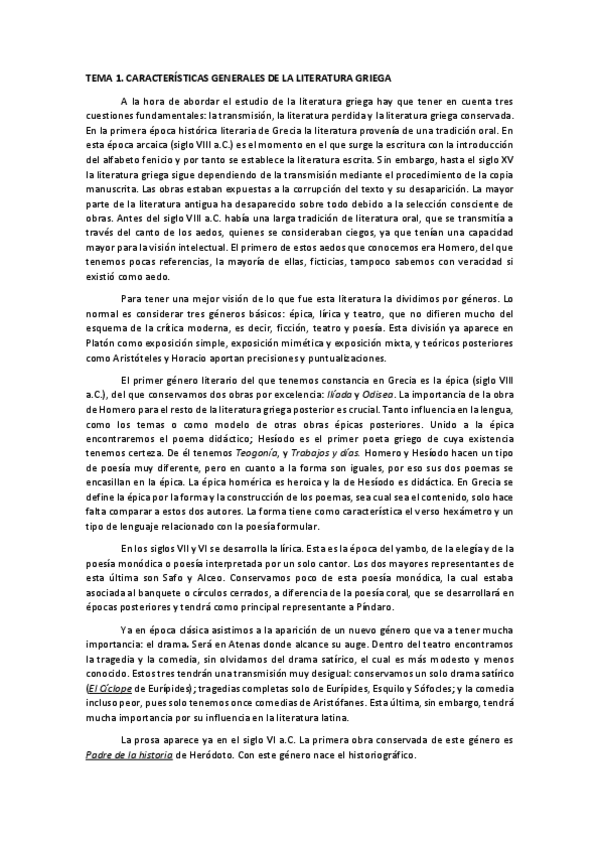 TEMA 1. CARACTERÍSTICAS GENERALES DE LA LITERATURA GRIEGA

A la hora de abordar el estudio de la literatura griega hay que tener en cuenta tres cuestiones fundamentales: la transmisión, la literatura perdida y la literatura griega conservada. En la primera época histórica literaria de Grecia la literatura provenía de una tradición oral. En esta época arcaica (siglo VIII a.C.) es el momento en el que surge la escritura con la introducción del alfabeto fenicio y por tanto se establece la literatura escrita. Sin embargo, hasta el siglo XV la literatura griega sigue dependiendo de la transmisión mediante el procedimiento de la copia manuscrita. Las obras estaban expuestas a la corrupción del texto y su desaparición. La mayor parte de la literatura antigua ha desaparecido sobre todo debido a la selección consciente de obras. Antes del siglo VIII a.C. había una larga tradición de literatura oral, que se transmitía a través del canto de los aedos, quienes se consideraban ciegos, ya que tenían una capacidad mayor para la visión intelectual. El primero de estos aedos que conocemos era Homero, del que tenemos pocas referencias, la mayoría de ellas, ficticias, tampoco sabemos con veracidad si existió como aedo.

Para tener una mejor visión de lo que fue esta literatura la dividimos por géneros. Lo normal es considerar tres géneros básicos: épica, lírica y teatro, que no difieren mucho del esquema de la crítica moderna, es decir, ficción, teatro y poesía. Esta división ya aparece en Platón como exposición simple, exposición mimética y exposición mixta, y teóricos posteriores como Aristóteles y Horacio aportan precisiones y puntualizaciones.

El primer género literario del que tenemos constancia en Grecia es la épica (siglo VIII a.C.), del que conservamos dos obras por excelencia: Ilíada y Odisea. La importancia de la obra de Homero para el resto de la literatura griega posterior es crucial. Tanto influencia en la lengua, como los temas o como modelo de otras obras épicas posteriores. Unido a la épica encontraremos el poema didáctico; Hesíodo es el primer poeta griego de cuya existencia tenemos certeza. De él tenemos Teogonía, y Trabajos y días. Homero y Hesíodo hacen un tipo de poesía muy diferente, pero en cuanto a la forma son iguales, por eso sus dos poemas se encasillan en la épica. La épica homérica es heroica y la de Hesíodo es didáctica. En Grecia se define la épica por la forma y la construcción de los poemas, sea cual sea el contenido, solo hace falta comparar a estos dos autores. La forma tiene como característica el verso hexámetro y un tipo de lenguaje relacionado con la poesía formular.

En los siglos VII y VI se desarrolla la lírica. Esta es la época del yambo, de la elegía y de la poesía monódica o poesía interpretada por un solo cantor. Los dos mayores representantes de esta última son Safo y Alceo. Conservamos poco de esta poesía monódica, la cual estaba asociada al banquete o círculos cerrados, a diferencia de la poesía coral, que se desarrollará en épocas posteriores y tendrá como principal representante a Píndaro.

Ya en época clásica asistimos a la aparición de un nuevo género que va a tener mucha importancia: el drama. Será en Atenas donde alcance su auge. Dentro del teatro encontramos la tragedia y la comedia, sin olvidarnos del drama satírico, el cual es más modesto y menos conocido. Estos tres tendrán una transmisión muy desigual: conservamos un solo drama satírico (El Cíclope de Eurípides); tragedias completas solo de Eurípides, Esquilo y Sófocles; y la comedia incluso peor, pues solo tenemos once comedias de Aristófanes. Esta última, sin embargo, tendrá mucha importancia por su influencia en la literatura latina.

La prosa aparece ya en el siglo VI a.C. La primera obra conservada de este género es Padre de la historia de Heródoto. Con este género nace el historiográfico.